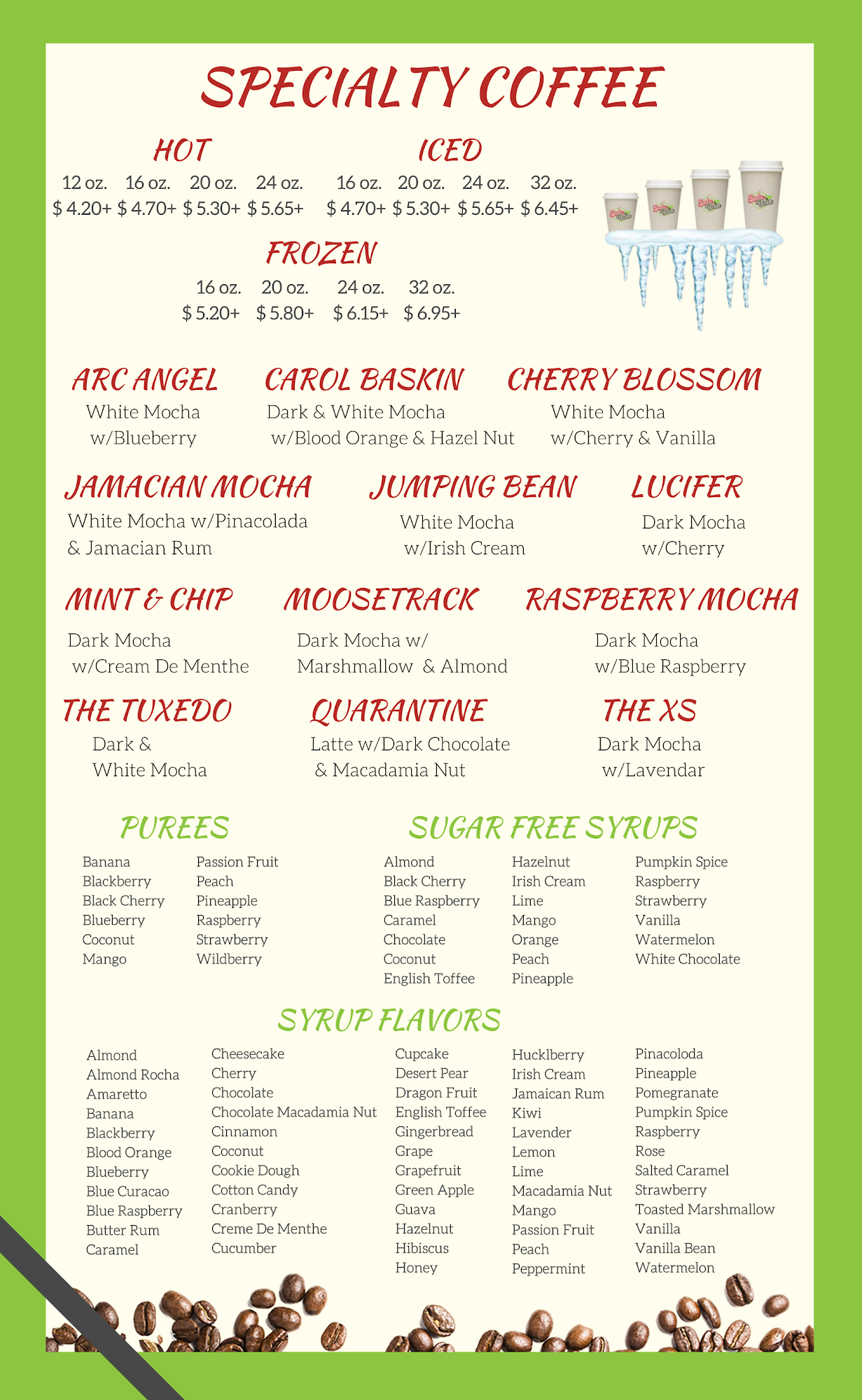 SPECIALTY COFFEE

HOT
12 oz. 16 oz. 20 oz. 24 oz.
$ 4.20+ $ 4.70+ $ 5.30+ $ 5.65+

ICED
16 oz. 20 oz. 24 oz. 32 oz.
$ 4.70+ $ 5.30+ $ 5.65+ $ 6.45+

FROZEN
16 oz. 20 oz. 24 oz. 32 oz.
$ 5.20+ $ 5.80+ $ 6.15+ $ 6.95+

ARC ANGEL
White Mocha
w/Blueberry

CAROL BASKIN
Dark & White Mocha
w/Blood Orange & Hazel Nut

CHERRY BLOSSOM
White Mocha
w/Cherry & Vanilla

JAMACIAN MOCHA
White Mocha w/Pinacolada
& Jamacian Rum

JUMPING BEAN
White Mocha
w/Irish Cream

LUCIFER
Dark Mocha
w/Cherry

MINT & CHIP
Dark Mocha
w/Cream De Menthe

MOOSETRACK
Dark Mocha w/
Marshmallow & Almond

RASPBERRY MOCHA
Dark Mocha
w/Blue Raspberry

THE TUXEDO
Dark &
White Mocha

QUARANTINE
Latte w/Dark Chocolate
& Macadamia Nut

THE XS
Dark Mocha
w/Lavendar

PUREES
Banana
Blackberry
Black Cherry
Blueberry
Coconut
Mango
Passion Fruit
Peach
Pineapple
Raspberry
Strawberry
Wildberry

SUGAR FREE SYRUPS
Almond
Black Cherry
Blue Raspberry
Caramel
Chocolate
Coconut
English Toffee
Hazelnut
Irish Cream
Lime
Mango
Orange
Peach
Pineapple
Pumpkin Spice
Raspberry
Strawberry
Vanilla
Watermelon
White Chocolate

SYRUP FLAVORS
Almond
Almond Rocha
Amaretto
Banana
Blackberry
Blood Orange
Blueberry
Blue Curacao
Blue Raspberry
Butter Rum
Caramel
Cheesecake
Cherry
Chocolate
Chocolate Macadamia Nut
Cinnamon
Coconut
Cookie Dough
Cotton Candy
Cranberry
Creme De Menthe
Cucumber
Cupcake
Desert Pear
Dragon Fruit
English Toffee
Gingerbread
Grape
Grapefruit
Green Apple
Guava
Hazelnut
Hibiscus
Honey
Hucklberry
Irish Cream
Jamaican Rum
Kiwi
Lavender
Lemon
Lime
Macadamia Nut
Mango
Passion Fruit
Peach
Peppermint
Pinacoloda
Pineapple
Pomegranate
Pumpkin Spice
Raspberry
Rose
Salted Caramel
Strawberry
Toasted Marshmallow
Vanilla
Vanilla Bean
Watermelon